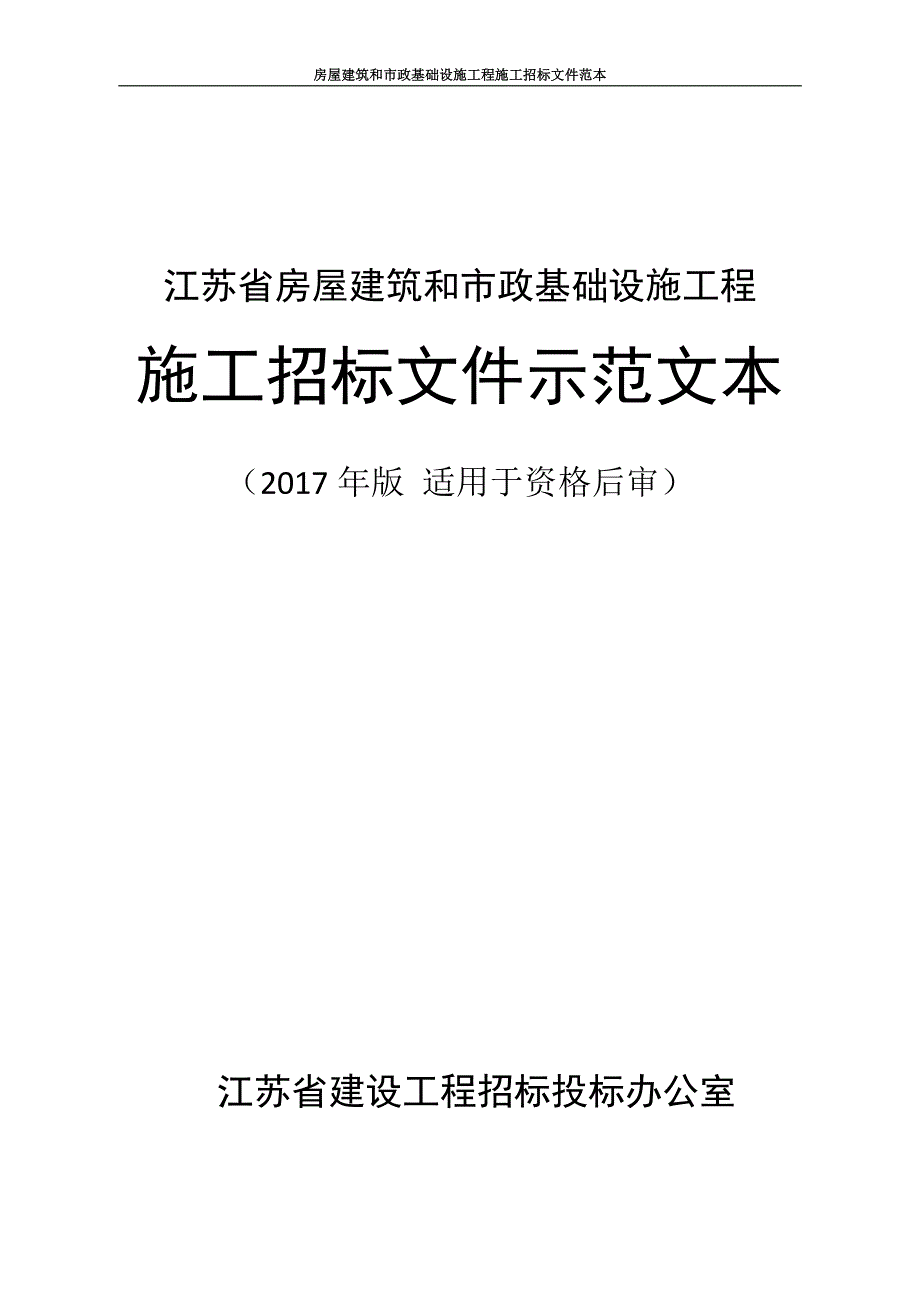 房屋建筑和市政基础设施工程施工招标文件范本

江苏省房屋建筑和市政基础设施工程

施工招标文件示范文本

（2017 年版 适用于资格后审）

江苏省建设工程招标投标办公室